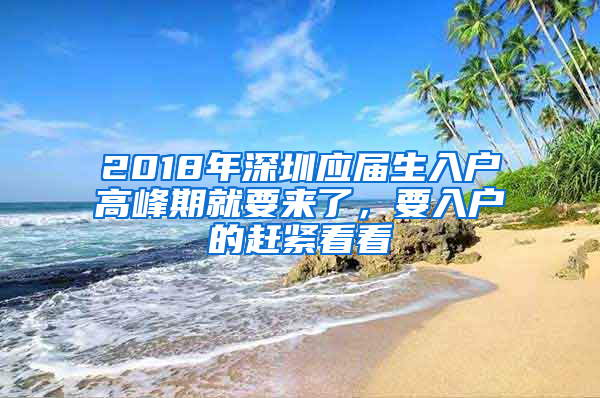 2018年深圳应届生入户高峰期就要来了，要入户的赶紧看看